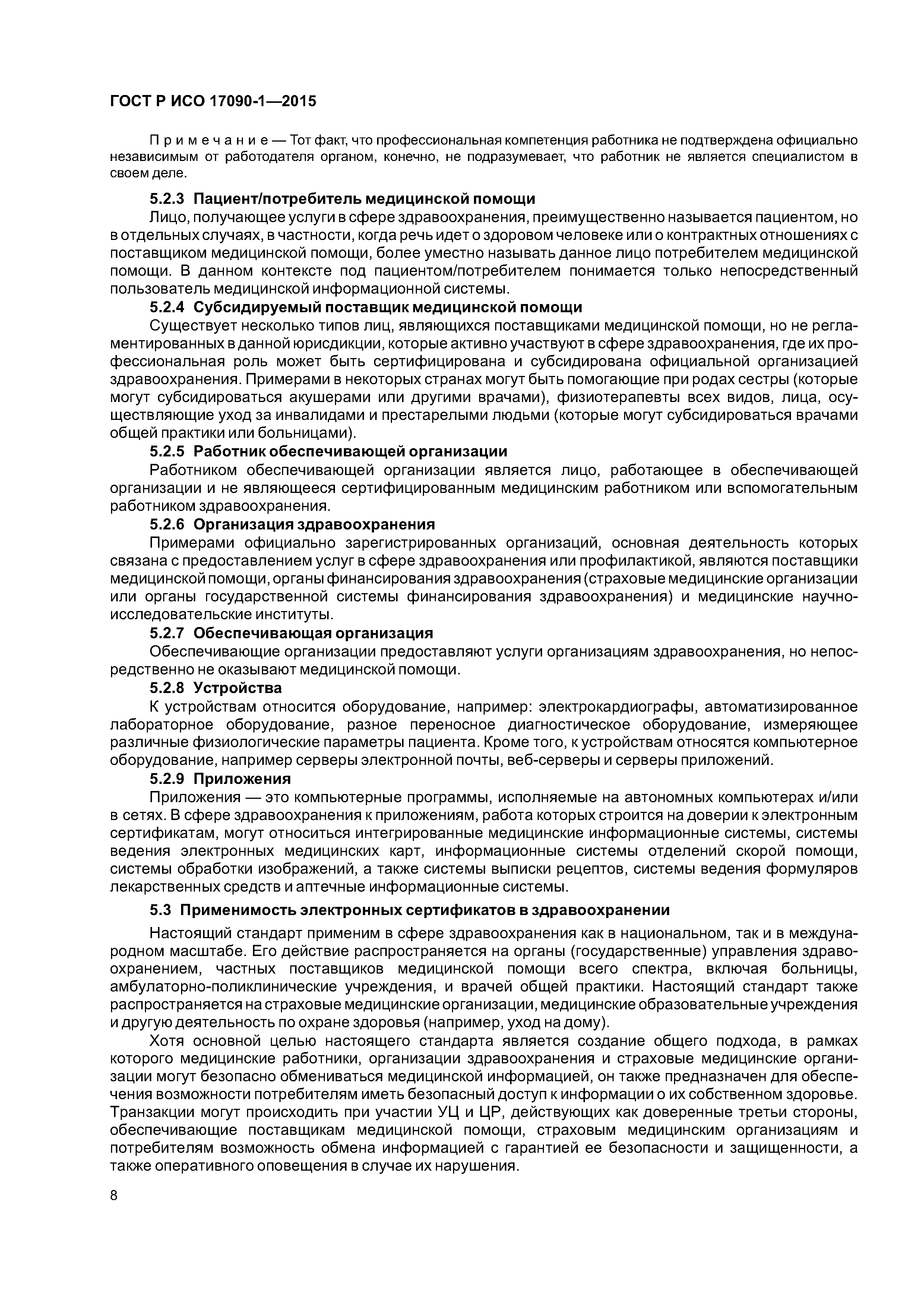 ГОСТ Р ИСО 17090-1—2015

Примечание — Тот факт, что профессиональная компетенция работника не подтверждена официально независимым от работодателя органом, конечно, не подразумевает, что работник не является специалистом в своем деле.

5.2.3 Пациент/потребитель медицинской помощи

Лицо, получающее услуги в сфере здравоохранения, преимущественно называется пациентом, но в отдельных случаях, в частности, когда речь идет о здоровом человеке или о контрактных отношениях с поставщиком медицинской помощи, более уместно называть данное лицо потребителем медицинской помощи. В данном контексте под пациентом/потребителем понимается только непосредственный пользователь медицинской информационной системы.

5.2.4 Субсидируемый поставщик медицинской помощи

Существует несколько типов лиц, являющихся поставщиками медицинской помощи, но не регламентированных в данной юрисдикции, которые активно участвуют в сфере здравоохранения, где их профессиональная роль может быть сертифицирована и субсидирована официальной организацией здравоохранения. Примерами в некоторых странах могут быть помогающие при родах сестры (которые могут субсидироваться акушерами или другими врачами), физиотерапевты всех видов, лица, осуществляющие уход за инвалидами и престарелыми людьми (которые могут субсидироваться врачами общей практики или больницами).

5.2.5 Работник обеспечивающей организации

Работником обеспечивающей организации является лицо, работающее в обеспечивающей организации и не являющееся сертифицированным медицинским работником или вспомогательным работником здравоохранения.

5.2.6 Организация здравоохранения

Примерами официально зарегистрированных организаций, основная деятельность которых связана с предоставлением услуг в сфере здравоохранения или профилактикой, являются поставщики медицинской помощи, органы финансирования здравоохранения (страховые медицинские организации или органы государственной системы финансирования здравоохранения) и медицинские научно-исследовательские институты.

5.2.7 Обеспечивающая организация

Обеспечивающие организации предоставляют услуги организациям здравоохранения, но непосредственно не оказывают медицинской помощи.

5.2.8 Устройства

К устройствам относится оборудование, например: электрокардиографы, автоматизированное лабораторное оборудование, разное переносное диагностическое оборудование, измеряющее различные физиологические параметры пациента. Кроме того, к устройствам относятся компьютерное оборудование, например серверы электронной почты, веб-серверы и серверы приложений.

5.2.9 Приложения

Приложения — это компьютерные программы, исполняемые на автономных компьютерах и/или в сетях. В сфере здравоохранения к приложениям, работа которых строится на доверии к электронным сертификатам, могут относиться интегрированные медицинские информационные системы, системы ведения электронных медицинских карт, информационные системы отделений скорой помощи, системы обработки изображений, а также системы выписки рецептов, системы ведения формуляров лекарственных средств и аптечные информационные системы.

5.3 Применимость электронных сертификатов в здравоохранении

Настоящий стандарт применим в сфере здравоохранения как в национальном, так и в международном масштабе. Его действие распространяется на органы (государственные) управления здравоохранением, частных поставщиков медицинской помощи всего спектра, включая больницы, амбулаторно-поликлинические учреждения, и врачей общей практики. Настоящий стандарт также распространяется на страховые медицинские организации, медицинские образовательные учреждения и другую деятельность по охране здоровья (например, уход на дому).

Хотя основной целью настоящего стандарта является создание общего подхода, в рамках которого медицинские работники, организации здравоохранения и страховые медицинские организации могут безопасно обмениваться медицинской информацией, он также предназначен для обеспечения возможности потребителям иметь безопасный доступ к информации о их собственном здоровье. Транзакции могут происходить при участии УЦ и ЦР, действующих как доверенные третьи стороны, обеспечивающие поставщикам медицинской помощи, страховым медицинским организациям и потребителям возможность обмена информацией с гарантией ее безопасности и защищенности, а также оперативного оповещения в случае их нарушения.

8